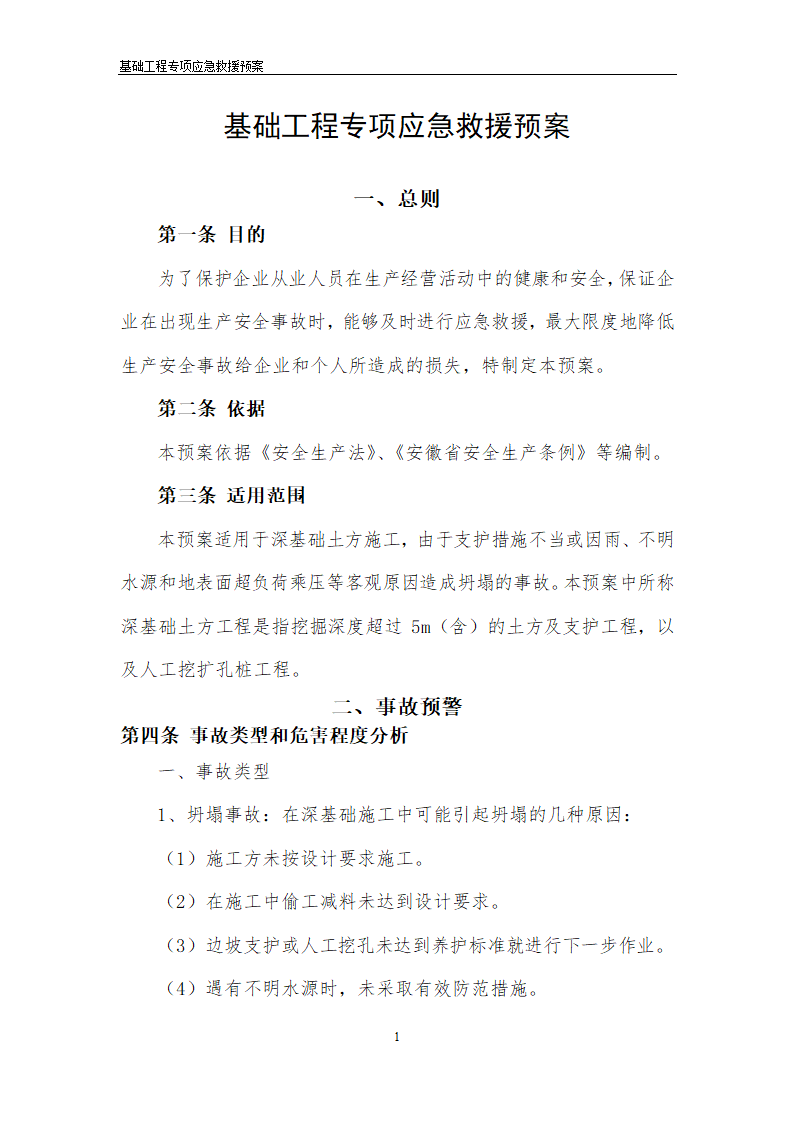 基础工程专项应急救援预案

基础工程专项应急救援预案

一、总则

第一条 目的

为了保护企业从业人员在生产经营活动中的健康和安全，保证企业在出现生产安全事故时，能够及时进行应急救援，最大限度地降低生产安全事故给企业和个人所造成的损失，特制定本预案。

第二条 依据

本预案依据《安全生产法》、《安徽省安全生产条例》等编制。

第三条 适用范围

本预案适用于深基础土方施工，由于支护措施不当或因雨、不明水源和地表面超负荷乘压等客观原因造成坍塌的事故。本预案中所称深基础土方工程是指挖掘深度超过 5m（含）的土方及支护工程，以及人工挖扩孔桩工程。

二、事故预警

第四条 事故类型和危害程度分析

一、事故类型

1、坍塌事故：在深基础施工中可能引起坍塌的几种原因：

（1）施工方未按设计要求施工。

（2）在施工中偷工减料未达到设计要求。

（3）边坡支护或人工挖孔未达到养护标准就进行下一步作业。

（4）遇有不明水源时，未采取有效防范措施。

1